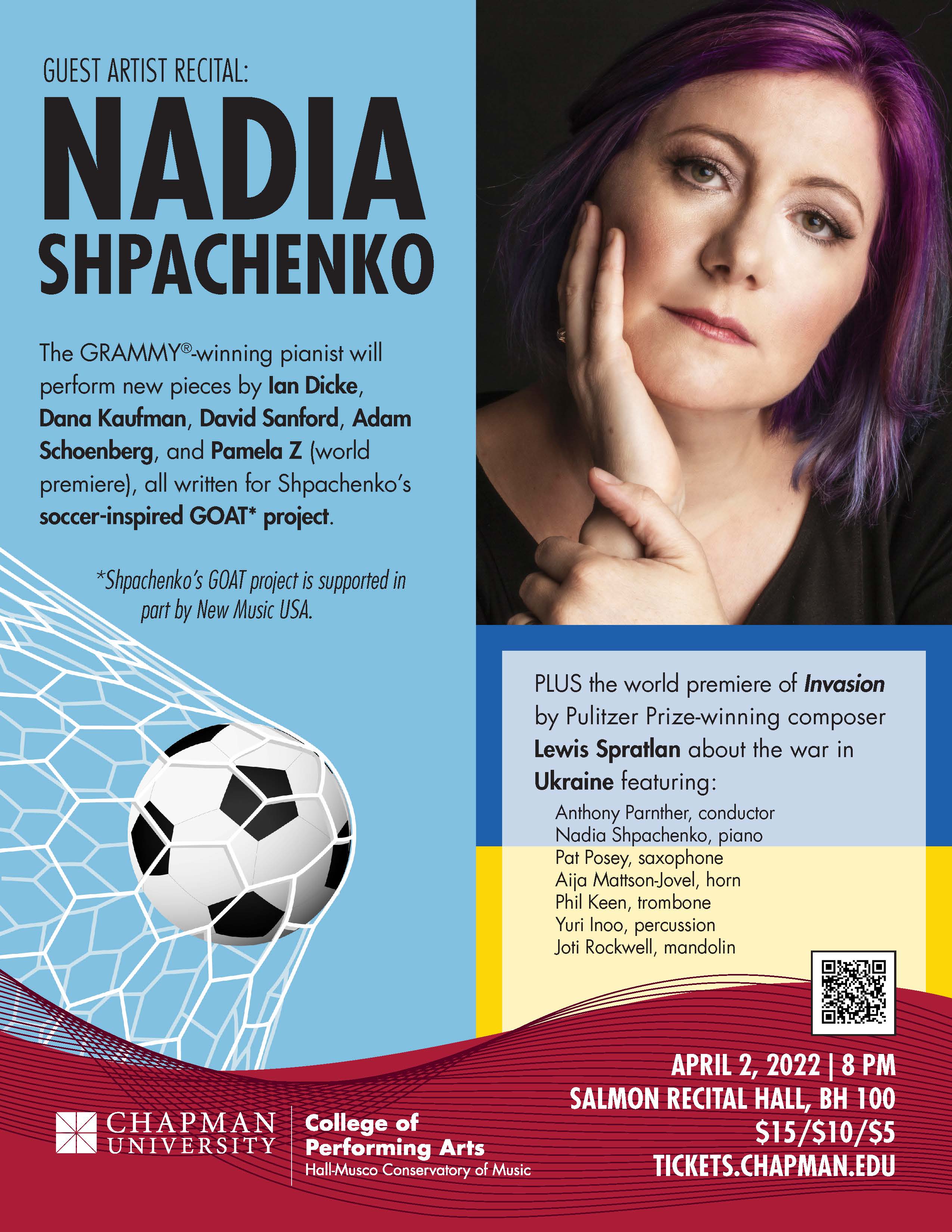 GUEST ARTIST RECITAL:

NADIA SHPACHENKO

The GRAMMY®-winning pianist will perform new pieces by Ian Dicke, Dana Kaufman, David Sanford, Adam Schoenberg, and Pamela Z (world premiere), all written for Shpachenko's soccer-inspired GOAT* project.

*Shpachenko's GOAT project is supported in part by New Music USA.

PLUS the world premiere of Invasion by Pulitzer Prize-winning composer Lewis Spratlan about the war in Ukraine featuring:

Anthony Parnther, conductor
Nadia Shpachenko, piano
Pat Posey, saxophone
Aija Mattson-Jovel, horn
Phil Keen, trombone
Yuri Inoo, percussion
Joti Rockwell, mandolin

CHAPMAN UNIVERSITY

College of Performing Arts
Hall-Musco Conservatory of Music

APRIL 2, 2022 | 8 PM
SALMON RECITAL HALL, BH 100
$15/$10/$5
TICKETS.CHAPMAN.EDU